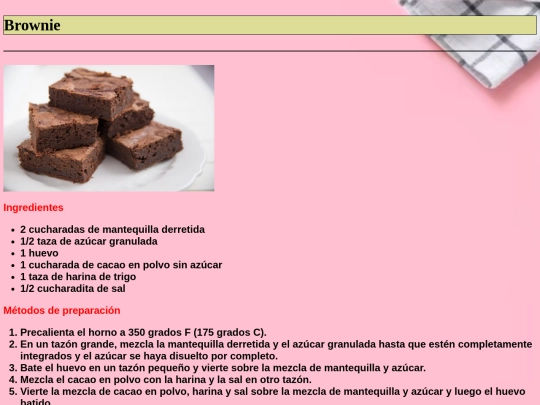 Brownie

Ingredientes

• 2 cucharadas de mantequilla derretida
• 1/2 taza de azúcar granulada
• 1 huevo
• 1 cucharada de cacao en polvo sin azúcar
• 1 taza de harina de trigo
• 1/2 cucharadita de sal

Métodos de preparación

1. Precalienta el horno a 350 grados F (175 grados C).
2. En un tazón grande, mezcla la mantequilla derretida y el azúcar granulada hasta que estén completamente integrados y el azúcar se haya disuelto por completo.
3. Bate el huevo en un tazón pequeño y vierte sobre la mezcla de mantequilla y azúcar.
4. Mezcla el cacao en polvo con la harina y la sal en otro tazón.
5. Vierte la mezcla de cacao en polvo, harina y sal sobre la mezcla de mantequilla y azúcar y luego el huevo batido.